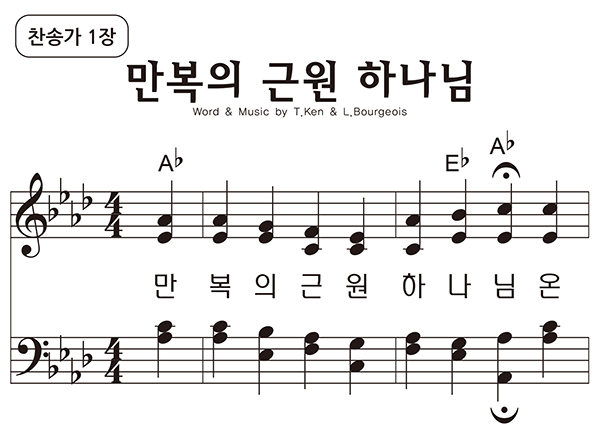 찬송가 1장

만복의 근원 하나님

Word & Music by T.Ken & L.Bourgeois

A♭ E♭ A♭

만 복 의 근 원 하 나 님 온